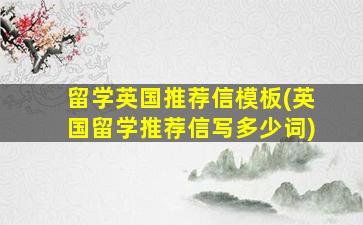 留学英国推荐信模板(英国留学推荐信写多少词)